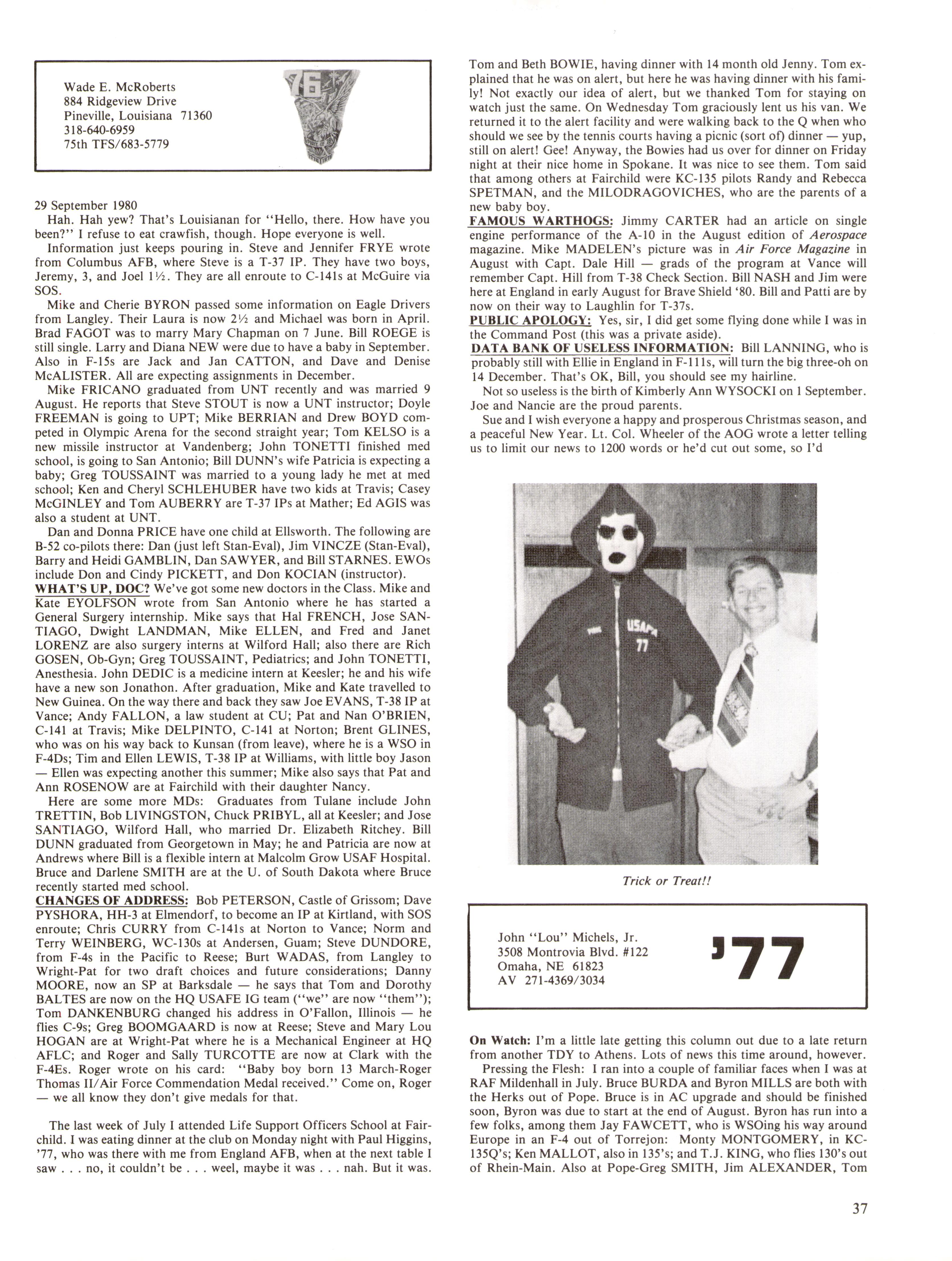 Wade E. McRoberts
884 Ridgeview Drive
Pineville, Louisiana 71360
318-640-6959
75th TFS/683-5779

76

29 September 1980

Hah. Hah yew? That's Louisianan for "Hello, there. How have you been?" I refuse to eat crawfish, though. Hope everyone is well.

Information just keeps pouring in. Steve and Jennifer FRYE wrote from Columbus AFB, where Steve is a T-37 IP. They have two boys, Jeremy, 3, and Joel 1½. They are all enroute to C-141s at McGuire via SOS.

Mike and Cherie BYRON passed some information on Eagle Drivers from Langley. Their Laura is now 2½ and Michael was born in April. Brad FAGOT was to marry Mary Chapman on 7 June. Bill ROEGE is still single. Larry and Diana NEW were due to have a baby in September. Also in F-15s are Jack and Jan CATTON, and Dave and Denise McALISTER. All are expecting assignments in December.

Mike FRICANO graduated from UNT recently and was married 9 August. He reports that Steve STOUT is now a UNT instructor; Doyle FREEMAN is going to UPT; Mike BERRIAN and Drew BOYD competed in Olympic Arena for the second straight year; Tom KELSO is a new missile instructor at Vandenberg; John TONETTI finished med school, is going to San Antonio; Bill DUNN's wife Patricia is expecting a baby; Greg TOUSSAINT was married to a young lady he met at med school; Ken and Cheryl SCHLEHUBER have two kids at Travis; Casey McGINLEY and Tom AUBERRY are T-37 IPs at Mather; Ed AGIS was also a student at UNT.

Dan and Donna PRICE have one child at Ellsworth. The following are B-52 co-pilots there: Dan (just left Stan-Eval), Jim VINCZE (Stan-Eval), Barry and Heidi GAMBLIN, Dan SAWYER, and Bill STARNES. EWOs include Don and Cindy PICKETT, and Don KOCIAN (instructor).

WHAT'S UP, DOC? We've got some new doctors in the Class. Mike and Kate EYOLFSON wrote from San Antonio where he has started a General Surgery internship. Mike says that Hal FRENCH, Jose SANTIAGO, Dwight LANDMAN, Mike ELLEN, and Fred and Janet LORENZ are also surgery interns at Wilford Hall; also there are Rich GOSEN, Ob-Gyn; Greg TOUSSAINT, Pediatrics; and John TONETTI, Anesthesia. John DEDIC is a medicine intern at Keesler; he and his wife have a new son Jonathon. After graduation, Mike and Kate travelled to New Guinea. On the way there and back they saw Joe EVANS, T-38 IP at Vance; Andy FALLON, a law student at CU; Pat and Nan O'BRIEN, C-141 at Travis; Mike DELPINTO, C-141 at Norton; Brent GLINES, who was on his way back to Kunsan (from leave), where he is a WSO in F-4Ds; Tim and Ellen LEWIS, T-38 IP at Williams, with little boy Jason — Ellen was expecting another this summer; Mike also says that Pat and Ann ROSENOW are at Fairchild with their daughter Nancy.

Here are some more MDs: Graduates from Tulane include John TRETTIN, Bob LIVINGSTON, Chuck PRIBYL, all at Keesler; and Jose SANTIAGO, Wilford Hall, who married Dr. Elizabeth Ritchey. Bill DUNN graduated from Georgetown in May; he and Patricia are now at Andrews where Bill is a flexible intern at Malcolm Grow USAF Hospital. Bruce and Darlene SMITH are at the U. of South Dakota where Bruce recently started med school.

CHANGES OF ADDRESS: Bob PETERSON, Castle of Grissom; Dave PYSHORA, HH-3 at Elmendorf, to become an IP at Kirtland, with SOS enroute; Chris CURRY from C-141s at Norton to Vance; Norm and Terry WEINBERG, WC-130s at Andersen, Guam; Steve DUNDORE, from F-4s in the Pacific to Reese; Burt WADAS, from Langley to Wright-Pat for two draft choices and future considerations; Danny MOORE, now an SP at Barksdale — he says that Tom and Dorothy BALTES are now on the HQ USAFE IG team ("we" are now "them"); Tom DANKENBURG changed his address in O'Fallon, Illinois — he flies C-9s; Greg BOOMGAARD is now at Reese; Steve and Mary Lou HOGAN are at Wright-Pat where he is a Mechanical Engineer at HQ AFLC; and Roger and Sally TURCOTTE are now at Clark with the F-4Es. Roger wrote on his card: "Baby boy born 13 March-Roger Thomas II/Air Force Commendation Medal received." Come on, Roger — we all know they don't give medals for that.

The last week of July I attended Life Support Officers School at Fairchild. I was eating dinner at the club on Monday night with Paul Higgins, '77, who was there with me from England AFB, when at the next table I saw . . . no, it couldn't be . . . weel, maybe it was . . . nah. But it was. Tom and Beth BOWIE, having dinner with 14 month old Jenny. Tom explained that he was on alert, but here he was having dinner with his family! Not exactly our idea of alert, but we thanked Tom for staying on watch just the same. On Wednesday Tom graciously lent us his van. We returned it to the alert facility and were walking back to the Q when who should we see by the tennis courts having a picnic (sort of) dinner — yup, still on alert! Gee! Anyway, the Bowies had us over for dinner on Friday night at their nice home in Spokane. It was nice to see them. Tom said that among others at Fairchild were KC-135 pilots Randy and Rebecca SPETMAN, and the MILODRAGOVICHES, who are the parents of a new baby boy.

FAMOUS WARTHOGS: Jimmy CARTER had an article on single engine performance of the A-10 in the August edition of Aerospace magazine. Mike MADELEN's picture was in Air Force Magazine in August with Capt. Dale Hill — grads of the program at Vance will remember Capt. Hill from T-38 Check Section. Bill NASH and Jim were here at England in early August for Brave Shield '80. Bill and Patti are by now on their way to Laughlin for T-37s.

PUBLIC APOLOGY: Yes, sir, I did get some flying done while I was in the Command Post (this was a private aside).

DATA BANK OF USELESS INFORMATION: Bill LANNING, who is probably still with Ellie in England in F-111s, will turn the big three-oh on 14 December. That's OK, Bill, you should see my hairline.

Not so useless is the birth of Kimberly Ann WYSOCKI on 1 September. Joe and Nancie are the proud parents.

Sue and I wish everyone a happy and prosperous Christmas season, and a peaceful New Year. Lt. Col. Wheeler of the AOG wrote a letter telling us to limit our news to 1200 words or he'd cut out some, so I'd

USAFA 77

Trick or Treat!!

John "Lou" Michels, Jr.
3508 Montrovia Blvd. #122
Omaha, NE 61823
AV 271-4369/3034

'77

On Watch: I'm a little late getting this column out due to a late return from another TDY to Athens. Lots of news this time around, however.

Pressing the Flesh: I ran into a couple of familiar faces when I was at RAF Mildenhall in July. Bruce BURDA and Byron MILLS are both with the Herks out of Pope. Bruce is in AC upgrade and should be finished soon, Byron was due to start at the end of August. Byron has run into a few folks, among them Jay FAWCETT, who is WSOing his way around Europe in an F-4 out of Torrejon: Monty MONTGOMERY, in KC-135Q's; Ken MALLOT, also in 135's; and T.J. KING, who flies 130's out of Rhein-Main. Also at Pope-Greg SMITH, Jim ALEXANDER, Tom

37